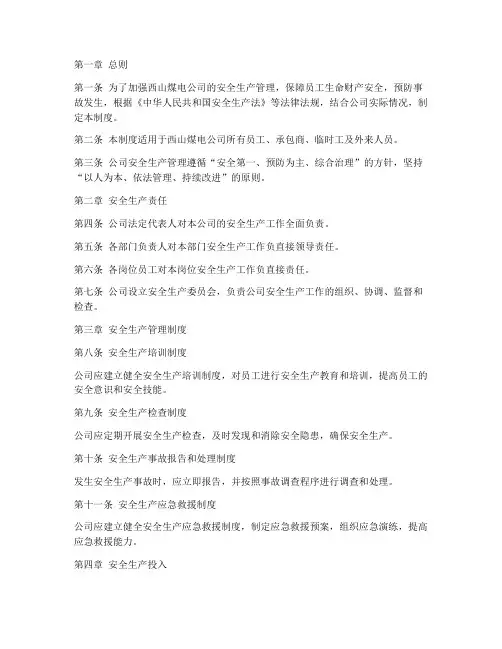 第一章 总则

第一条 为了加强西山煤电公司的安全生产管理，保障员工生命财产安全，预防事故发生，根据《中华人民共和国安全生产法》等法律法规，结合公司实际情况，制定本制度。

第二条 本制度适用于西山煤电公司所有员工、承包商、临时工及外来人员。

第三条 公司安全生产管理遵循“安全第一、预防为主、综合治理”的方针，坚持“以人为本、依法管理、持续改进”的原则。

第二章 安全生产责任

第四条 公司法定代表人对本公司的安全生产工作全面负责。

第五条 各部门负责人对本部门安全生产工作负直接领导责任。

第六条 各岗位员工对本岗位安全生产工作负直接责任。

第七条 公司设立安全生产委员会，负责公司安全生产工作的组织、协调、监督和检查。

第三章 安全生产管理制度

第八条 安全生产培训制度

公司应建立健全安全生产培训制度，对员工进行安全生产教育和培训，提高员工的安全意识和安全技能。

第九条 安全生产检查制度

公司应定期开展安全生产检查，及时发现和消除安全隐患，确保安全生产。

第十条 安全生产事故报告和处理制度

发生安全生产事故时，应立即报告，并按照事故调查程序进行调查和处理。

第十一条 安全生产应急救援制度

公司应建立健全安全生产应急救援制度，制定应急救援预案，组织应急演练，提高应急救援能力。

第四章 安全生产投入